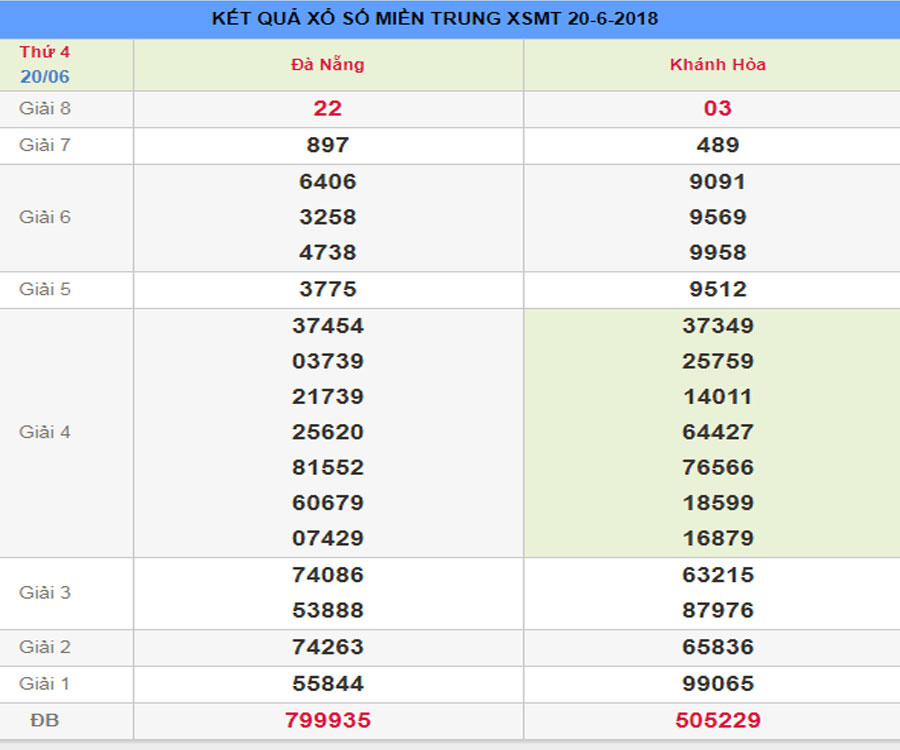 KẾT QUẢ XỔ SỐ MIỀN TRUNG XSMT 20-6-2018

| Thứ 4 20/06 | Đà Nẵng | Khánh Hòa |
|---|---|---|
| Giải 8 | 22 | 03 |
| Giải 7 | 897 | 489 |
| Giải 6 | 6406 3258 4738 | 9091 9569 9958 |
| Giải 5 | 3775 | 9512 |
| Giải 4 | 37454 03739 21739 25620 81552 60679 07429 | 37349 25759 14011 64427 76566 18599 16879 |
| Giải 3 | 74086 53888 | 63215 87976 |
| Giải 2 | 74263 | 65836 |
| Giải 1 | 55844 | 99065 |
| ĐB | 799935 | 505229 |